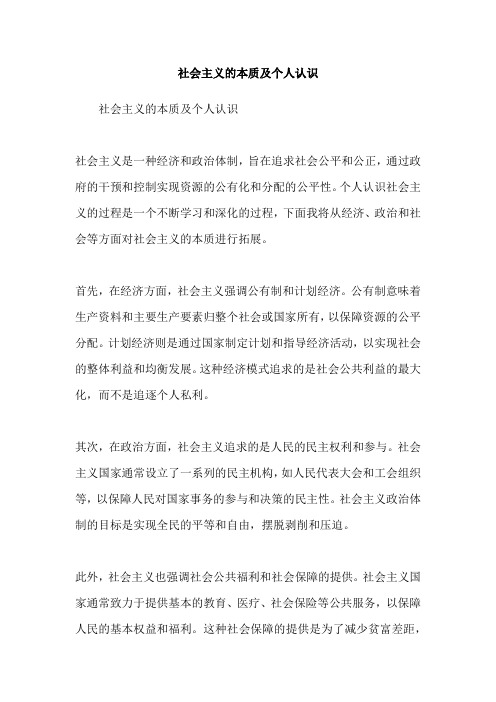 社会主义的本质及个人认识

社会主义的本质及个人认识

社会主义是一种经济和政治体制，旨在追求社会公平和公正，通过政府的干预和控制实现资源的公有化和分配的公平性。个人认识社会主义的过程是一个不断学习和深化的过程，下面我将从经济、政治和社会等方面对社会主义的本质进行拓展。

首先，在经济方面，社会主义强调公有制和计划经济。公有制意味着生产资料和主要生产要素归整个社会或国家所有，以保障资源的公平分配。计划经济则是通过国家制定计划和指导经济活动，以实现社会的整体利益和均衡发展。这种经济模式追求的是社会公共利益的最大化，而不是追逐个人私利。

其次，在政治方面，社会主义追求的是人民的民主权利和参与。社会主义国家通常设立了一系列的民主机构，如人民代表大会和工会组织等，以保障人民对国家事务的参与和决策的民主性。社会主义政治体制的目标是实现全民的平等和自由，摆脱剥削和压迫。

此外，社会主义也强调社会公共福利和社会保障的提供。社会主义国家通常致力于提供基本的教育、医疗、社会保险等公共服务，以保障人民的基本权益和福利。这种社会保障的提供是为了减少贫富差距，